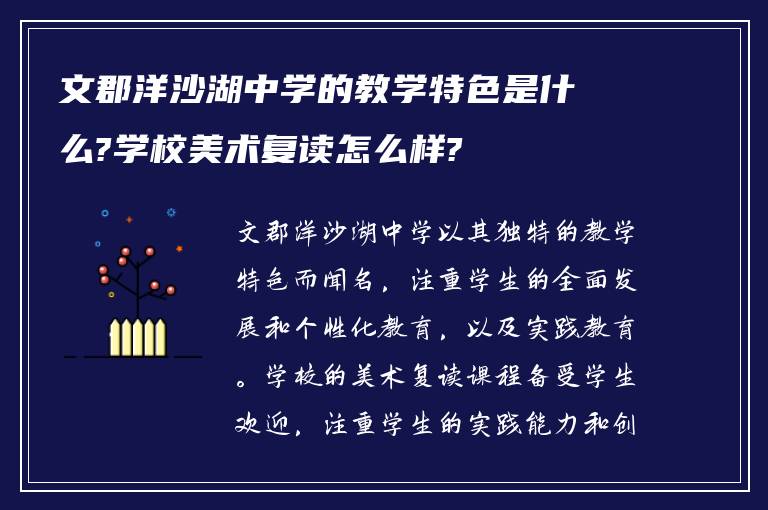 文郡洋沙湖中学的教学特色是什么?学校美术复读怎么样?

文郡洋沙湖中学以其独特的教学特色而闻名，注重学生的全面发展和个性化教育，以及实践教育。学校的美术复读课程备受学生欢迎，注重学生的实践能力和创